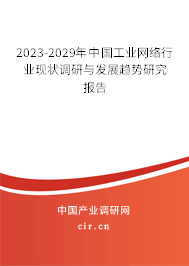 2023-2029年中国工业网络行业现状调研与发展趋势研究报告

中国产业调研网

cir.cn